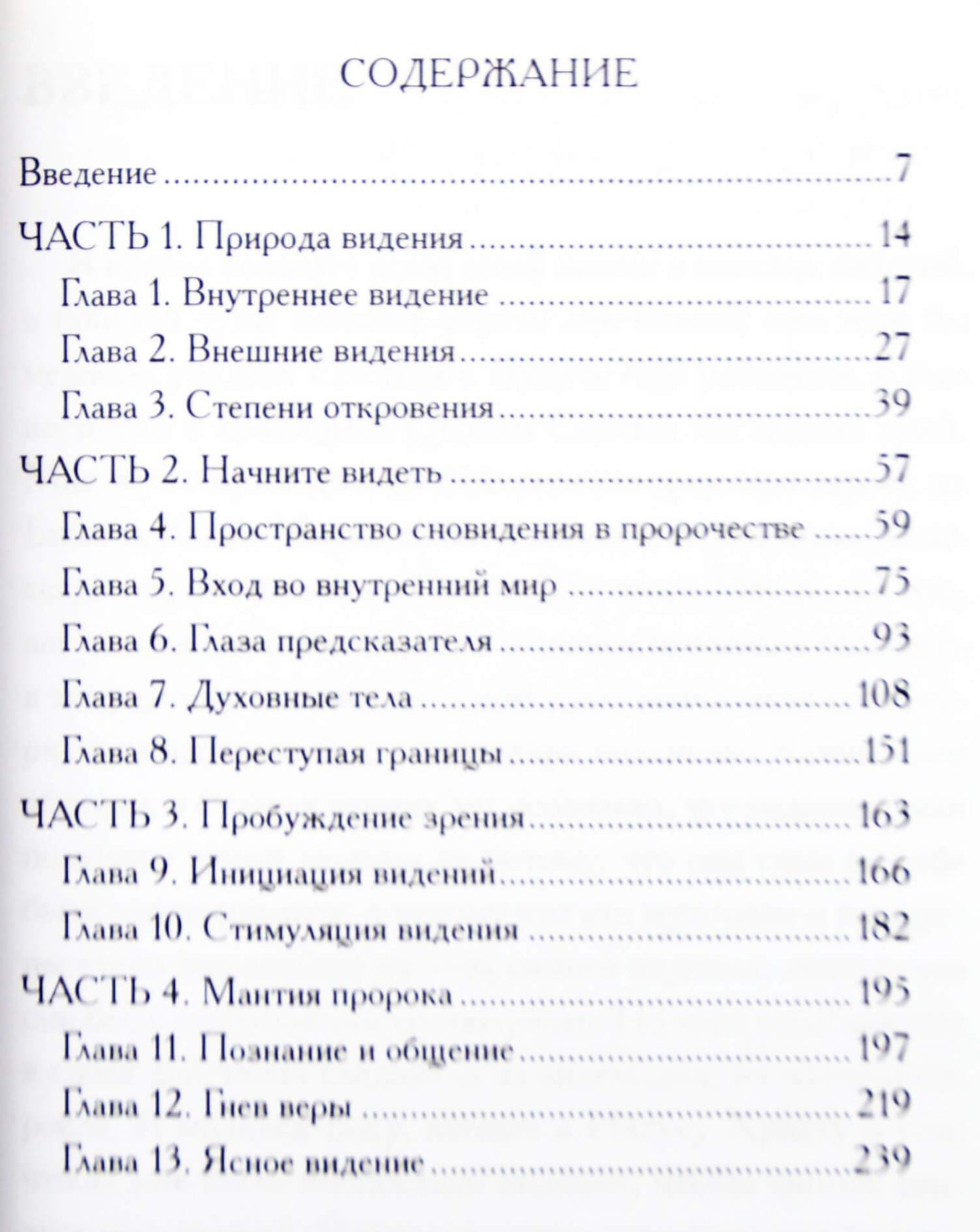 СОДЕРЖАНИЕ

Введение 7

ЧАСТЬ 1. Природа видения 14

Глава 1. Внутреннее видение 17

Глава 2. Внешние видения 27

Глава 3. Степени откровения 39

ЧАСТЬ 2. Начните видеть 57

Глава 4. Пространство сновидения в пророчестве 59

Глава 5. Вход во внутренний мир 75

Глава 6. Глаза предсказателя 93

Глава 7. Духовные тела 108

Глава 8. Переступая границы 151

ЧАСТЬ 3. Пробуждение зрения 163

Глава 9. Инициация видений 166

Глава 10. Стимуляция видения 182

ЧАСТЬ 4. Мантия пророка 195

Глава 11. Познание и общение 197

Глава 12. Гнев веры 219

Глава 13. Ясное видение 239